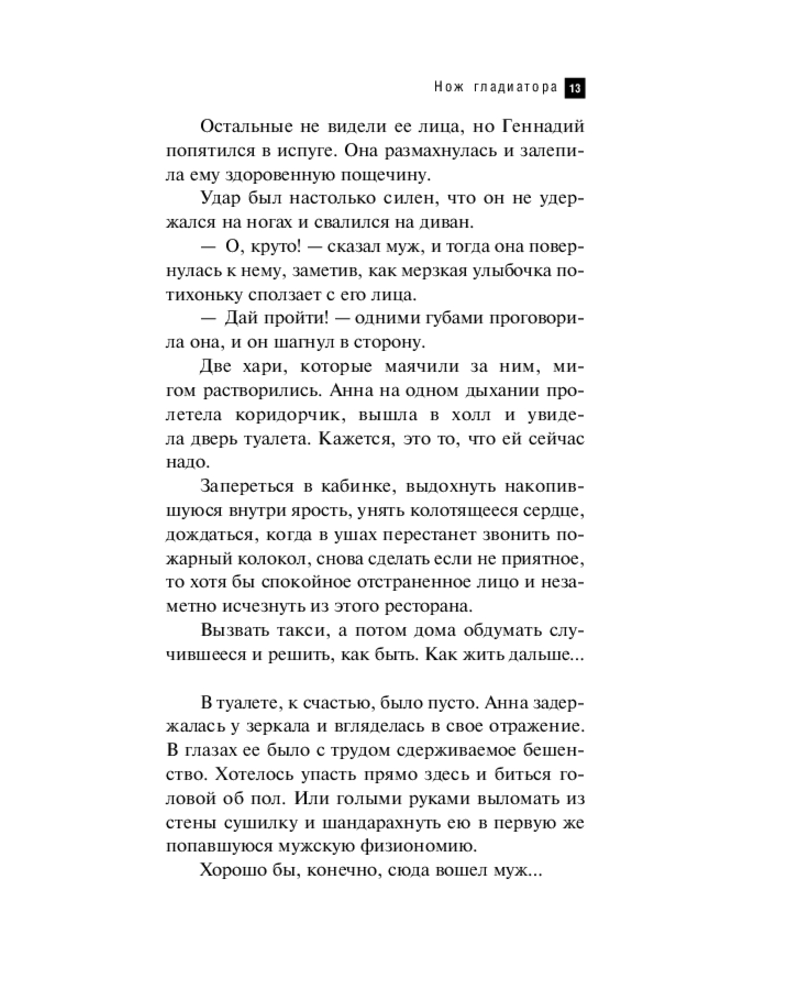 Нож гладиатора 13

Остальные не видели ее лица, но Геннадий попятился в испуге. Она размахнулась и залепила ему здоровенную пощечину.

Удар был настолько силен, что он не удержался на ногах и свалился на диван.

— О, круто! — сказал муж, и тогда она повернулась к нему, заметив, как мерзкая улыбочка потихоньку сползает с его лица.

— Дай пройти! — одними губами проговорила она, и он шагнул в сторону.

Две хари, которые маячили за ним, мигом растворились. Анна на одном дыхании пролетела коридорчик, вышла в холл и увидела дверь туалета. Кажется, это то, что ей сейчас надо.

Запереться в кабинке, выдохнуть накопившуюся внутри ярость, унять колотящееся сердце, дождаться, когда в ушах перестанет звонить пожарный колокол, снова сделать если не приятное, то хотя бы спокойное отстраненное лицо и незаметно исчезнуть из этого ресторана.

Вызвать такси, а потом дома обдумать случившееся и решить, как быть. Как жить дальше...

В туалете, к счастью, было пусто. Анна задержалась у зеркала и вгляделась в свое отражение. В глазах ее было с трудом сдерживаемое бешенство. Хотелось упасть прямо здесь и биться головой об пол. Или голыми руками выломать из стены сушилку и шандарахнуть ею в первую же попавшуюся мужскую физиономию.

Хорошо бы, конечно, сюда вошел муж...